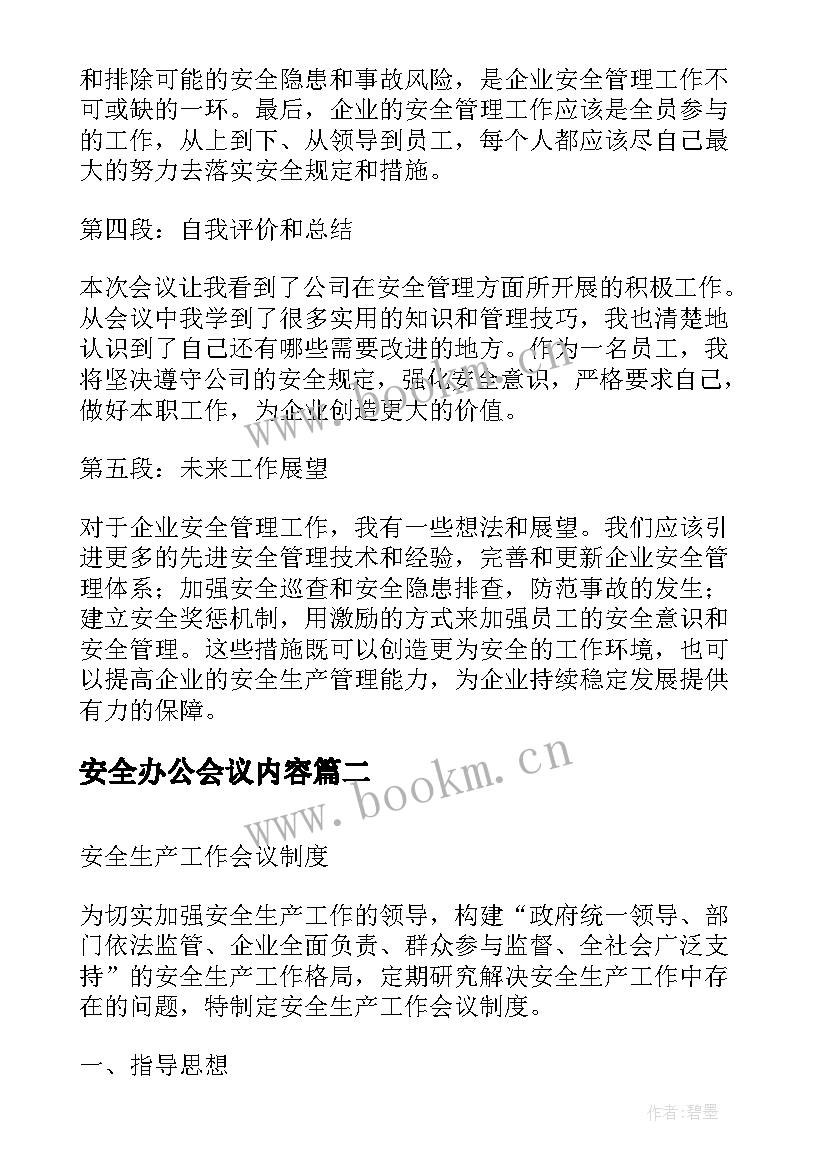 和排除可能的安全隐患和事故风险，是企业安全管理工作不可或缺的一环。最后，企业的安全管理工作应该是全员参与的工作，从上到下、从领导到员工，每个人都应该尽自己最大的努力去落实安全规定和措施。

第四段：自我评价和总结

本次会议让我看到了公司在安全管理方面所开展的积极工作。从会议中我学到了很多实用的知识和管理技巧，我也清楚地认识到了自己还有哪些需要改进的地方。作为一名员工，我将坚决遵守公司的安全规定，强化安全意识，严格要求自己，做好本职工作，为企业创造更大的价值。

第五段：未来工作展望

对于企业安全管理工作，我有一些想法和展望。我们应该引进更多的先进安全管理技术和经验，完善和更新企业安全管理体系；加强安全巡查和安全隐患排查，防范事故的发生；建立安全奖惩机制，用激励的方式来加强员工的安全意识和安全管理。这些措施既可以创造更为安全的工作环境，也可以提高企业的安全生产管理能力，为企业持续稳定发展提供有力的保障。

安全办公会议内容篇二

www.bookm.cn

安全生产工作会议制度

为切实加强安全生产工作的领导，构建“政府统一领导、部门依法监管、企业全面负责、群众参与监督、全社会广泛支持”的安全生产工作格局，定期研究解决安全生产工作中存在的问题，特制定安全生产工作会议制度。

一、指导思想

作者:碧墨